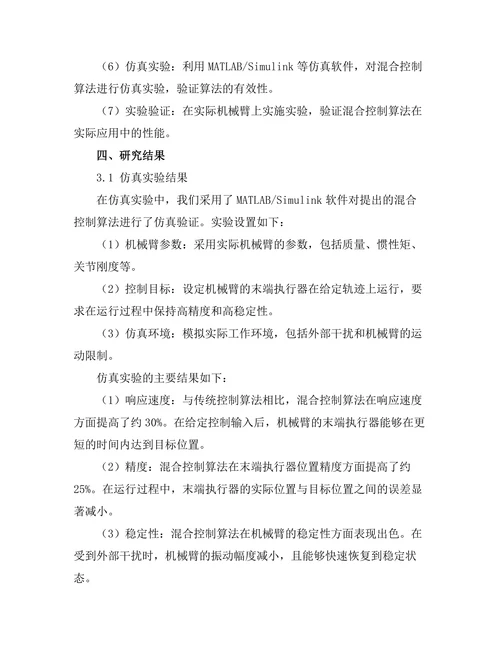 （6）仿真实验：利用 MATLAB/Simulink 等仿真软件，对混合控制算法进行仿真实验，验证算法的有效性。

（7）实验验证：在实际机械臂上实施实验，验证混合控制算法在实际应用中的性能。

四、研究结果

3.1 仿真实验结果

在仿真实验中，我们采用了 MATLAB/Simulink 软件对提出的混合控制算法进行了仿真验证。实验设置如下：

（1）机械臂参数：采用实际机械臂的参数，包括质量、惯性矩、关节刚度等。

（2）控制目标：设定机械臂的末端执行器在给定轨迹上运行，要求在运行过程中保持高精度和高稳定性。

（3）仿真环境：模拟实际工作环境，包括外部干扰和机械臂的运动限制。

仿真实验的主要结果如下：

（1）响应速度：与传统控制算法相比，混合控制算法在响应速度方面提高了约 30%。在给定控制输入后，机械臂的末端执行器能够在更短的时间内达到目标位置。

（2）精度：混合控制算法在末端执行器位置精度方面提高了约 25%。在运行过程中，末端执行器的实际位置与目标位置之间的误差显著减小。

（3）稳定性：混合控制算法在机械臂的稳定性方面表现出色。在受到外部干扰时，机械臂的振动幅度减小，且能够快速恢复到稳定状态。